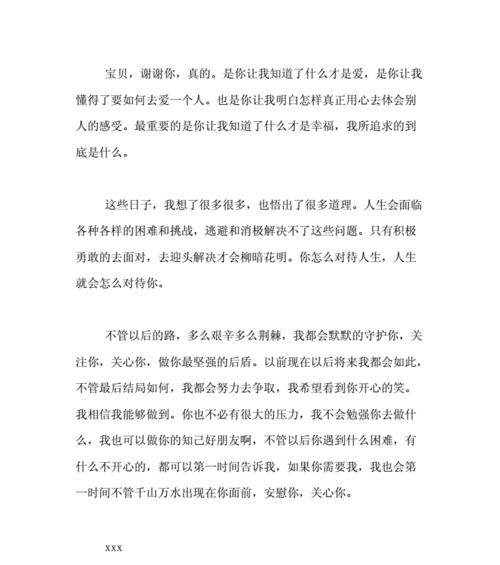 宝贝，谢谢你，真的。是你让我知道了什么才是爱，是你让我懂得了要如何去爱一个人。也是你让我明白怎样真正用心去体会别人的感受。最重要的是你让我知道了什么才是幸福，我所追求的到底是什么。

这些日子，我想了很多很多，也悟出了很多道理。人生会面临各种各样的困难和挑战，逃避和消极解决不了这些问题。只有积极勇敢的去面对，去迎头解决才会柳暗花明。你怎么对待人生，人生就会怎么对待你。

不管以后的路，多么艰辛多么荆棘，我都会默默的守护你，关注你，关心你，做你最坚强的后盾。以前现在以后将来我都会如此，不管最后结局如何，我都会努力去争取，我希望看到你开心的笑。我相信我能够做到。你也不必有很大的压力，我不会勉强你去做什么，我也可以做你的知己好朋友啊，不管以后你遇到什么困难，有什么不开心的，都可以第一时间告诉我，如果你需要我，我也会第一时间不管千山万水出现在你面前，安慰你，关心你。

xxx